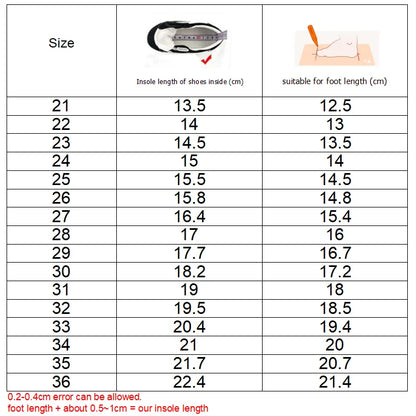 | Size | Insole length of shoes inside (cm) | suitable for foot length (cm) |
|---|---|---|
| 21 | 13.5 | 12.5 |
| 22 | 14 | 13 |
| 23 | 14.5 | 13.5 |
| 24 | 15 | 14 |
| 25 | 15.5 | 14.5 |
| 26 | 15.8 | 14.8 |
| 27 | 16.4 | 15.4 |
| 28 | 17 | 16 |
| 29 | 17.7 | 16.7 |
| 30 | 18.2 | 17.2 |
| 31 | 19 | 18 |
| 32 | 19.5 | 18.5 |
| 33 | 20.4 | 19.4 |
| 34 | 21 | 20 |
| 35 | 21.7 | 20.7 |
| 36 | 22.4 | 21.4 |

0.2-0.4cm error can be allowed.
foot length + about 0.5~1cm = our insole length